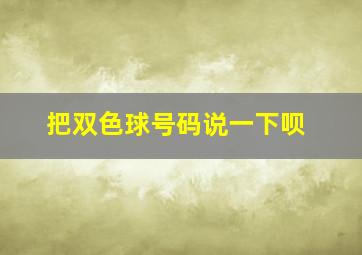 把双色球号码说一下呗